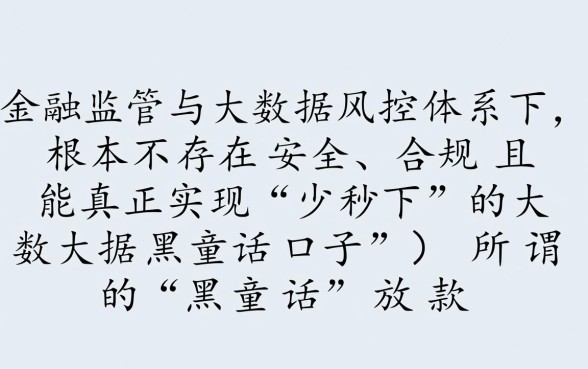 金融监管与大数据风控体系下，根本不存在安全、合规 且能真正实现“少秒下”的大数大据黑童话口子”） 所谓的“黑童话”放款